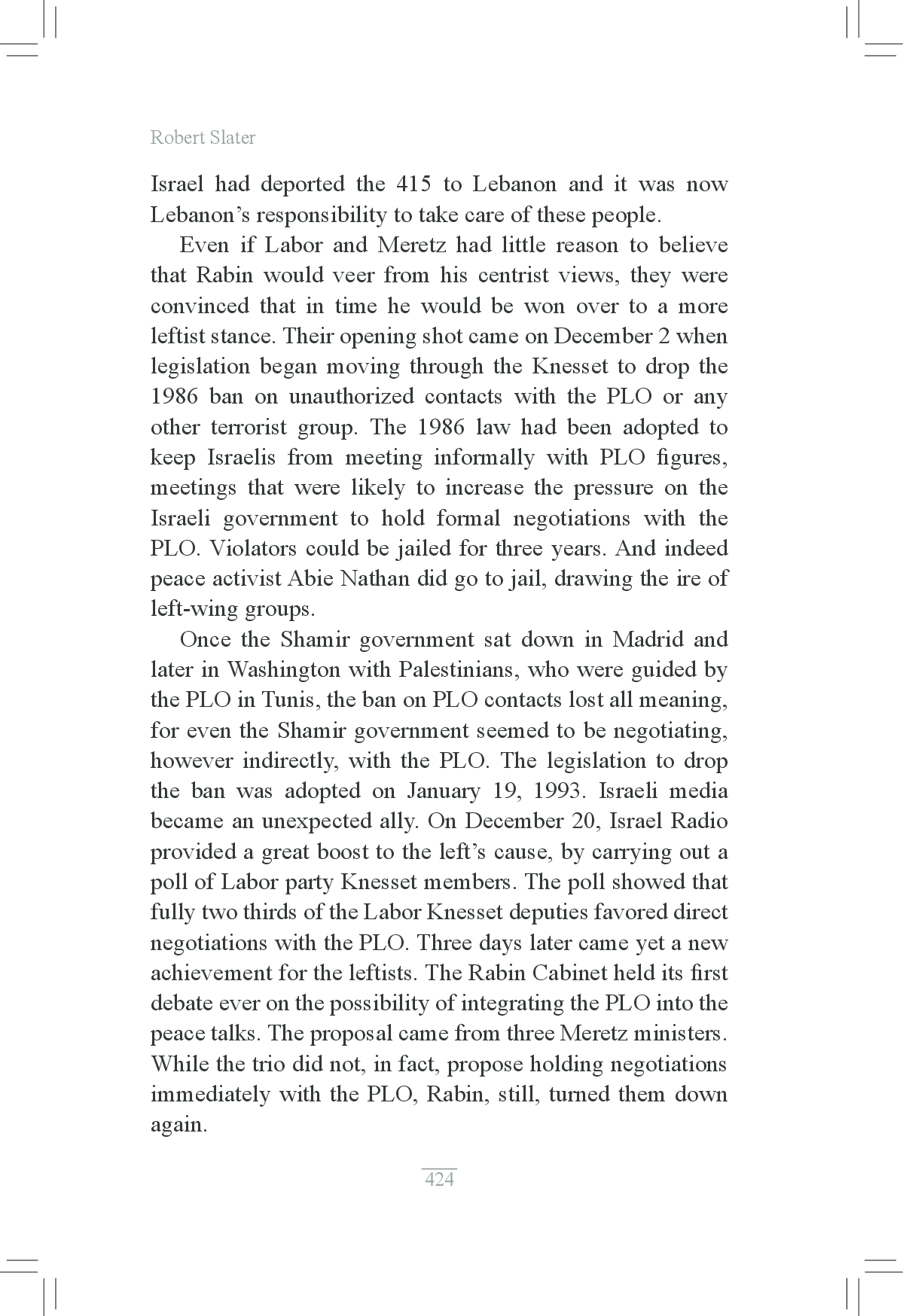 Robert Slater

Israel had deported the 415 to Lebanon and it was now Lebanon's responsibility to take care of these people.

Even if Labor and Meretz had little reason to believe that Rabin would veer from his centrist views, they were convinced that in time he would be won over to a more leftist stance. Their opening shot came on December 2 when legislation began moving through the Knesset to drop the 1986 ban on unauthorized contacts with the PLO or any other terrorist group. The 1986 law had been adopted to keep Israelis from meeting informally with PLO figures, meetings that were likely to increase the pressure on the Israeli government to hold formal negotiations with the PLO. Violators could be jailed for three years. And indeed peace activist Abie Nathan did go to jail, drawing the ire of left-wing groups.

Once the Shamir government sat down in Madrid and later in Washington with Palestinians, who were guided by the PLO in Tunis, the ban on PLO contacts lost all meaning, for even the Shamir government seemed to be negotiating, however indirectly, with the PLO. The legislation to drop the ban was adopted on January 19, 1993. Israeli media became an unexpected ally. On December 20, Israel Radio provided a great boost to the left's cause, by carrying out a poll of Labor party Knesset members. The poll showed that fully two thirds of the Labor Knesset deputies favored direct negotiations with the PLO. Three days later came yet a new achievement for the leftists. The Rabin Cabinet held its first debate ever on the possibility of integrating the PLO into the peace talks. The proposal came from three Meretz ministers. While the trio did not, in fact, propose holding negotiations immediately with the PLO, Rabin, still, turned them down again.

424